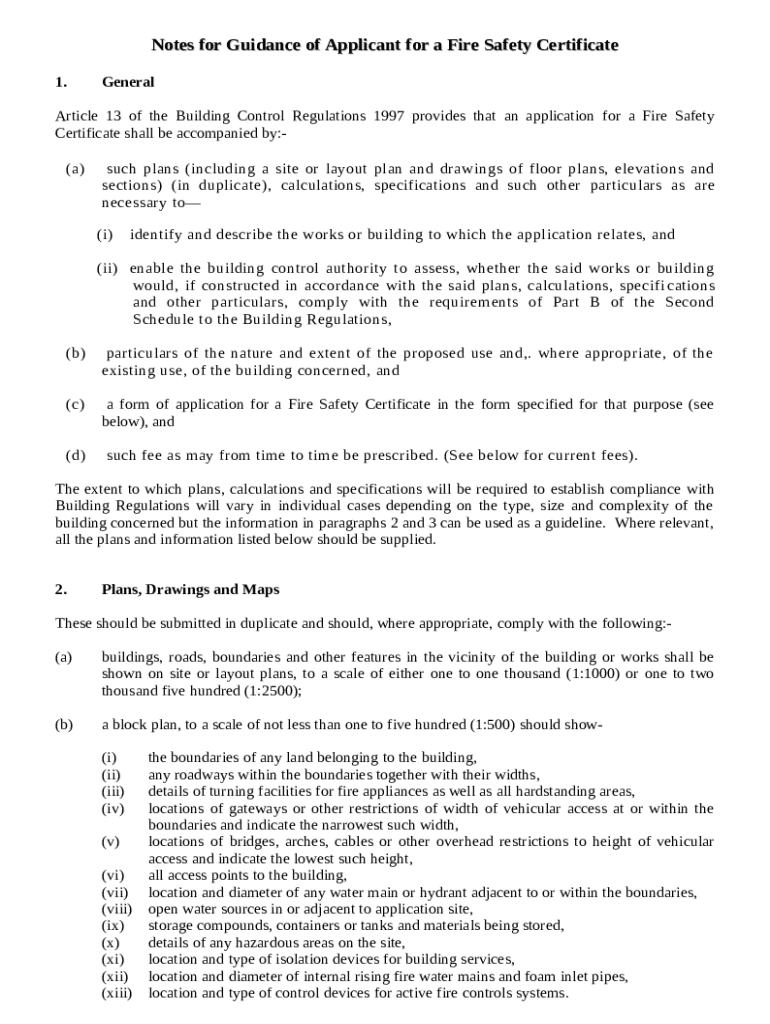 Notes for Guidance of Applicant for a Fire Safety Certificate

1. General

Article 13 of the Building Control Regulations 1997 provides that an application for a Fire Safety Certificate shall be accompanied by:-

(a) such plans (including a site or layout plan and drawings of floor plans, elevations and sections) (in duplicate), calculations, specifications and such other particulars as are necessary to—

(i) identify and describe the works or building to which the application relates, and

(ii) enable the building control authority to assess, whether the said works or building would, if constructed in accordance with the said plans, calculations, specifications and other particulars, comply with the requirements of Part B of the Second Schedule to the Building Regulations,

(b) particulars of the nature and extent of the proposed use and,. where appropriate, of the existing use, of the building concerned, and

(c) a form of application for a Fire Safety Certificate in the form specified for that purpose (see below), and

(d) such fee as may from time to time be prescribed. (See below for current fees).

The extent to which plans, calculations and specifications will be required to establish compliance with Building Regulations will vary in individual cases depending on the type, size and complexity of the building concerned but the information in paragraphs 2 and 3 can be used as a guideline. Where relevant, all the plans and information listed below should be supplied.

2. Plans, Drawings and Maps

These should be submitted in duplicate and should, where appropriate, comply with the following:-

(a) buildings, roads, boundaries and other features in the vicinity of the building or works shall be shown on site or layout plans, to a scale of either one to one thousand (1:1000) or one to two thousand five hundred (1:2500);

(b) a block plan, to a scale of not less than one to five hundred (1:500) should show-

(i) the boundaries of any land belonging to the building,
(ii) any roadways within the boundaries together with their widths,
(iii) details of turning facilities for fire appliances as well as all hardstanding areas,
(iv) locations of gateways or other restrictions of width of vehicular access at or within the boundaries and indicate the narrowest such width,
(v) locations of bridges, arches, cables or other overhead restrictions to height of vehicular access and indicate the lowest such height,
(vi) all access points to the building,
(vii) location and diameter of any water main or hydrant adjacent to or within the boundaries,
(viii) open water sources in or adjacent to application site,
(ix) storage compounds, containers or tanks and materials being stored,
(x) details of any hazardous areas on the site,
(xi) location and type of isolation devices for building services,
(xii) location and diameter of internal rising fire water mains and foam inlet pipes,
(xiii) location and type of control devices for active fire controls systems.